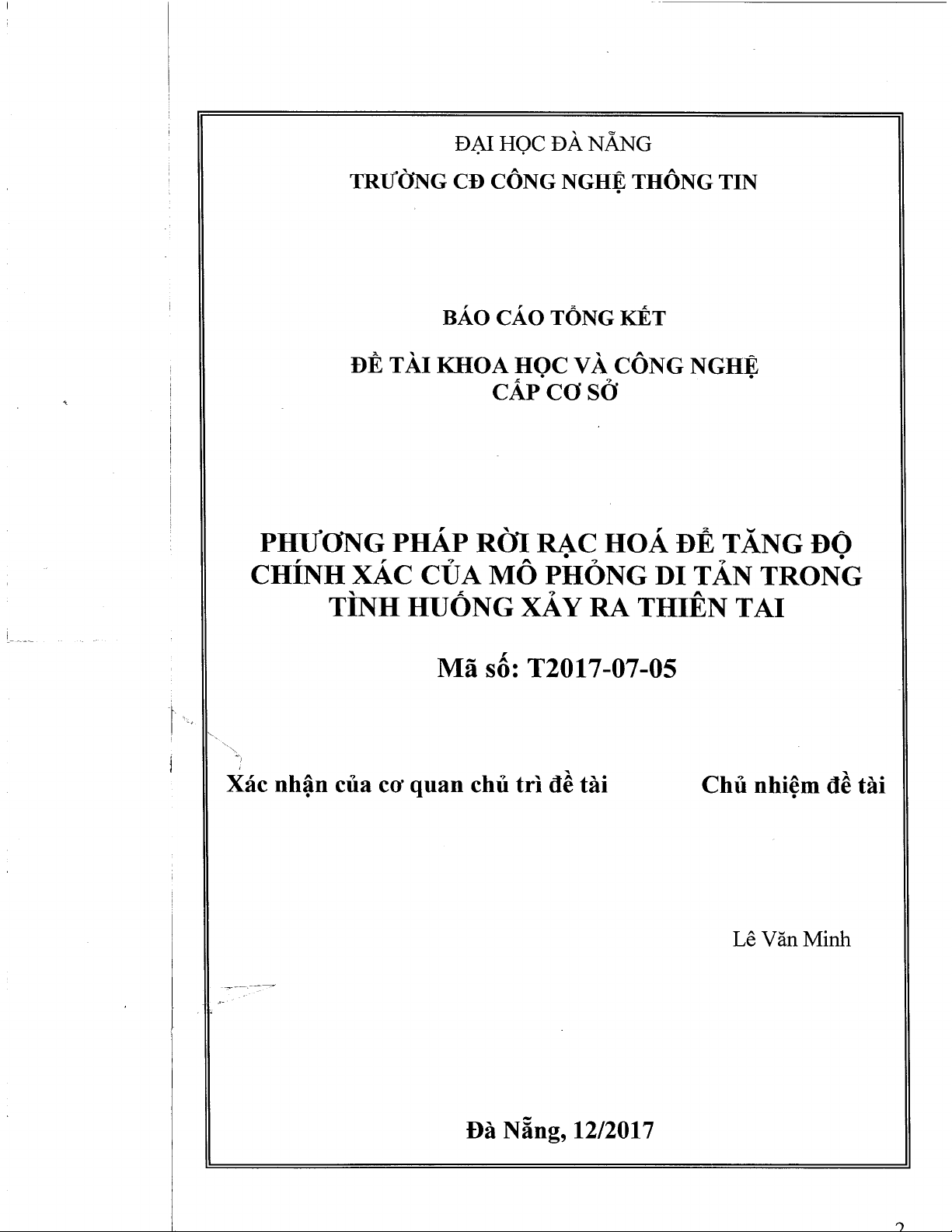 ĐẠI HỌC ĐÀ NẴNG
TRƯỜNG CĐ CÔNG NGHỆ THÔNG TIN

BÁO CÁO TỔNG KẾT

ĐỀ TÀI KHOA HỌC VÀ CÔNG NGHỆ
CẤP CƠ SỞ

PHƯƠNG PHÁP RỜI RẠC HOÁ ĐỂ TĂNG ĐỘ CHÍNH XÁC CỦA MÔ PHỎNG DI TẢN TRONG TÌNH HUỐNG XẢY RA THIÊN TAI

Mã số: T2017-07-05

Xác nhận của cơ quan chủ trì đề tài

Chủ nhiệm đề tài

Lê Văn Minh

Đà Nẵng, 12/2017

2